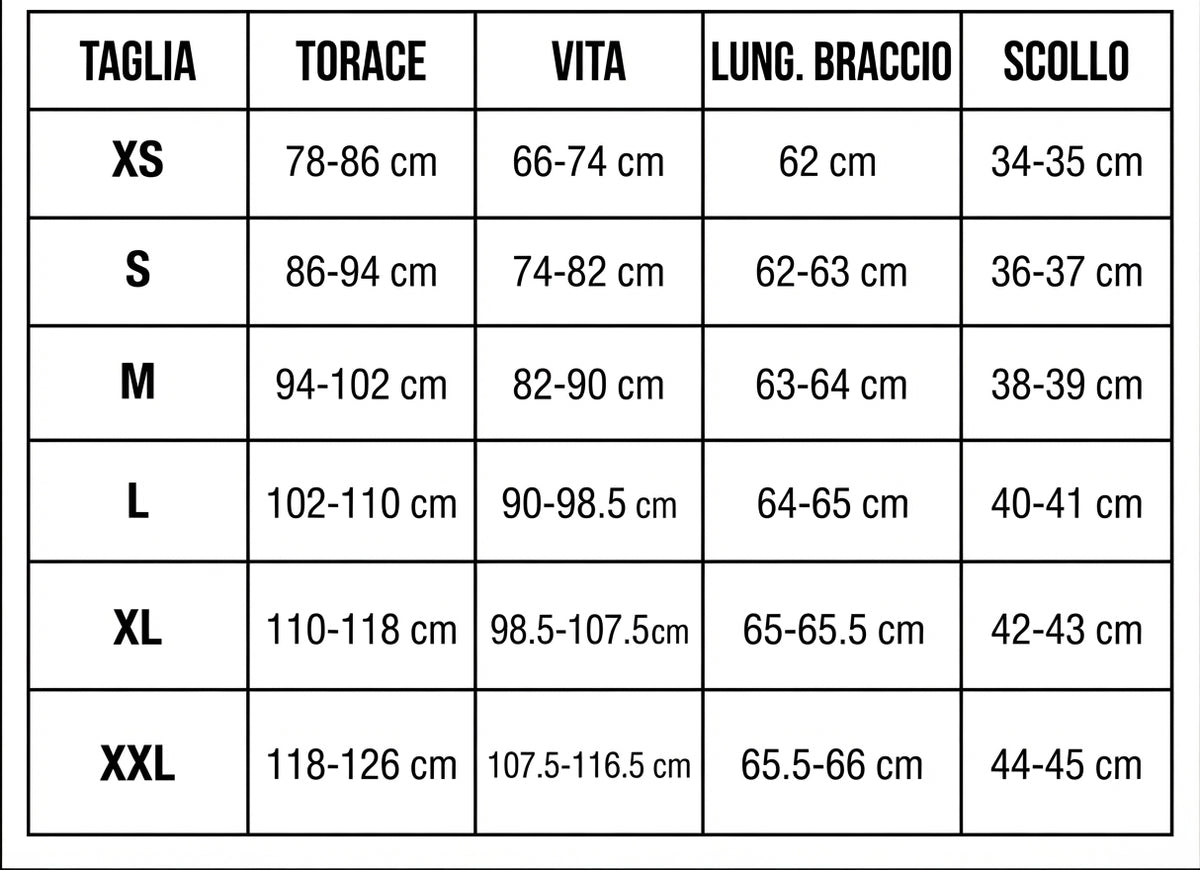 | TAGLIA | TORACE | VITA | LUNG. BRACCIO | SCOLLO |
|---|---|---|---|---|
| XS | 78-86 cm | 66-74 cm | 62 cm | 34-35 cm |
| S | 86-94 cm | 74-82 cm | 62-63 cm | 36-37 cm |
| M | 94-102 cm | 82-90 cm | 63-64 cm | 38-39 cm |
| L | 102-110 cm | 90-98.5 cm | 64-65 cm | 40-41 cm |
| XL | 110-118 cm | 98.5-107.5cm | 65-65.5 cm | 42-43 cm |
| XXL | 118-126 cm | 107.5-116.5 cm | 65.5-66 cm | 44-45 cm |